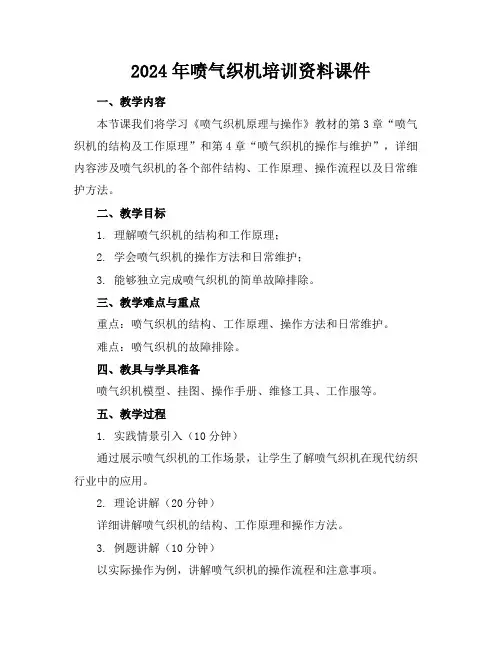 2024年喷气织机培训资料课件

一、教学内容

本节课我们将学习《喷气织机原理与操作》教材的第3章“喷气织机的结构及工作原理”和第4章“喷气织机的操作与维护”，详细内容涉及喷气织机的各个部件结构、工作原理、操作流程以及日常维护方法。

二、教学目标

1. 理解喷气织机的结构和工作原理；

2. 学会喷气织机的操作方法和日常维护；

3. 能够独立完成喷气织机的简单故障排除。

三、教学难点与重点

重点：喷气织机的结构、工作原理、操作方法和日常维护。

难点：喷气织机的故障排除。

四、教具与学具准备

喷气织机模型、挂图、操作手册、维修工具、工作服等。

五、教学过程

1. 实践情景引入（10分钟）

通过展示喷气织机的工作场景，让学生了解喷气织机在现代纺织行业中的应用。

2. 理论讲解（20分钟）

详细讲解喷气织机的结构、工作原理和操作方法。

3. 例题讲解（10分钟）

以实际操作为例，讲解喷气织机的操作流程和注意事项。